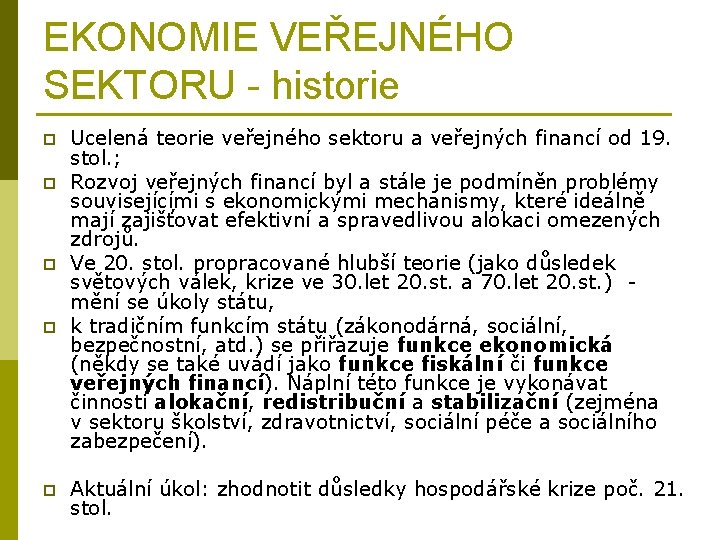 EKONOMIE VEŘEJNÉHO SEKTORU - historie

Ucelená teorie veřejného sektoru a veřejných financí od 19. stol.;

Rozvoj veřejných financí byl a stále je podmíněn problémy souvisejícími s ekonomickými mechanismy, které ideálně mají zajišťovat efektivní a spravedlivou alokaci omezených zdrojů.

Ve 20. stol. propracované hlubší teorie (jako důsledek světových válek, krize ve 30.let 20.st. a 70.let 20.st.) - mění se úkoly státu,

k tradičním funkcím státu (zákonodárná, sociální, bezpečnostní, atd.) se přiřazuje funkce ekonomická (někdy se také uvádí jako funkce fiskální či funkce veřejných financí). Náplní této funkce je vykonávat činnosti alokační, redistribuční a stabilizační (zejména v sektoru školství, zdravotnictví, sociální péče a sociálního zabezpečení).

Aktuální úkol: zhodnotit důsledky hospodářské krize poč. 21. stol.